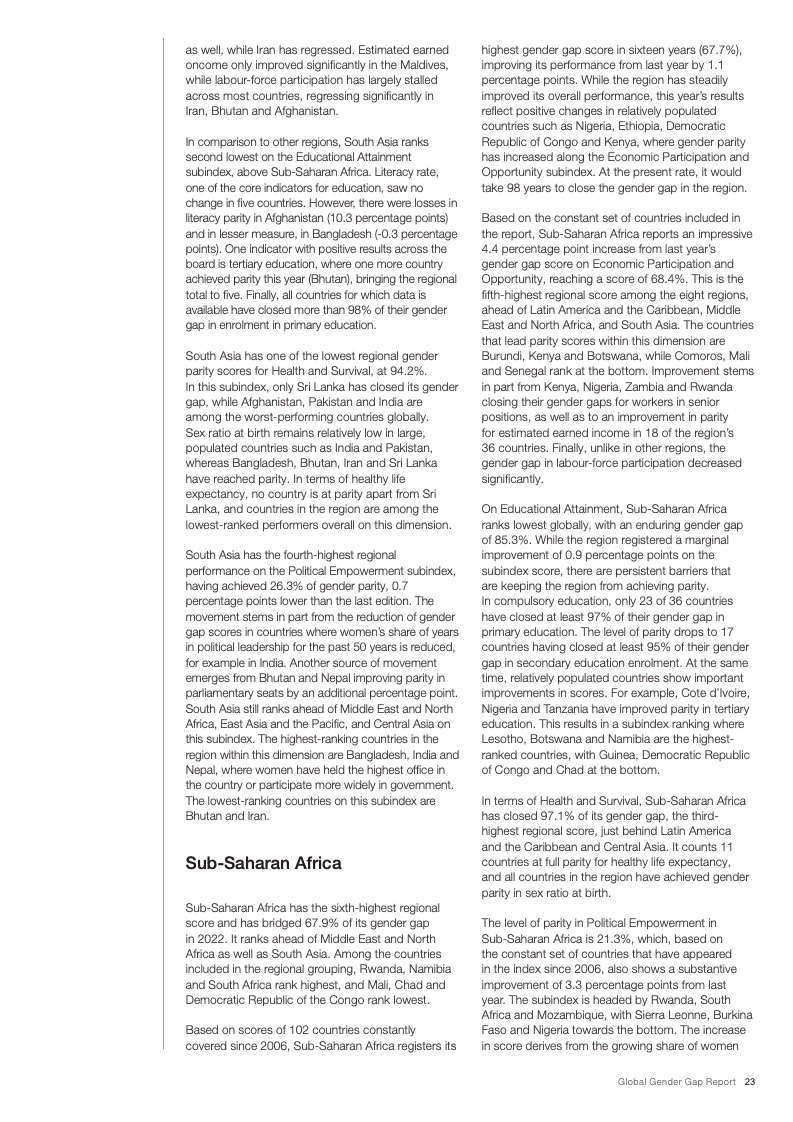 as well, while Iran has regressed. Estimated earned oncome only improved significantly in the Maldives, while labour-force participation has largely stalled across most countries, regressing significantly in Iran, Bhutan and Afghanistan.

In comparison to other regions, South Asia ranks second lowest on the Educational Attainment subindex, above Sub-Saharan Africa. Literacy rate, one of the core indicators for education, saw no change in five countries. However, there were losses in literacy parity in Afghanistan (10.3 percentage points) and in lesser measure, in Bangladesh (-0.3 percentage points). One indicator with positive results across the board is tertiary education, where one more country achieved parity this year (Bhutan), bringing the regional total to five. Finally, all countries for which data is available have closed more than 98% of their gender gap in enrolment in primary education.

South Asia has one of the lowest regional gender parity scores for Health and Survival, at 94.2%. In this subindex, only Sri Lanka has closed its gender gap, while Afghanistan, Pakistan and India are among the worst-performing countries globally. Sex ratio at birth remains relatively low in large, populated countries such as India and Pakistan, whereas Bangladesh, Bhutan, Iran and Sri Lanka have reached parity. In terms of healthy life expectancy, no country is at parity apart from Sri Lanka, and countries in the region are among the lowest-ranked performers overall on this dimension.

South Asia has the fourth-highest regional performance on the Political Empowerment subindex, having achieved 26.3% of gender parity, 0.7 percentage points lower than the last edition. The movement stems in part from the reduction of gender gap scores in countries where women's share of years in political leadership for the past 50 years is reduced, for example in India. Another source of movement emerges from Bhutan and Nepal improving parity in parliamentary seats by an additional percentage point. South Asia still ranks ahead of Middle East and North Africa, East Asia and the Pacific, and Central Asia on this subindex. The highest-ranking countries in the region within this dimension are Bangladesh, India and Nepal, where women have held the highest office in the country or participate more widely in government. The lowest-ranking countries on this subindex are Bhutan and Iran.

Sub-Saharan Africa

Sub-Saharan Africa has the sixth-highest regional score and has bridged 67.9% of its gender gap in 2022. It ranks ahead of Middle East and North Africa as well as South Asia. Among the countries included in the regional grouping, Rwanda, Namibia and South Africa rank highest, and Mali, Chad and Democratic Republic of the Congo rank lowest.

Based on scores of 102 countries constantly covered since 2006, Sub-Saharan Africa registers its highest gender gap score in sixteen years (67.7%), improving its performance from last year by 1.1 percentage points. While the region has steadily improved its overall performance, this year's results reflect positive changes in relatively populated countries such as Nigeria, Ethiopia, Democratic Republic of Congo and Kenya, where gender parity has increased along the Economic Participation and Opportunity subindex. At the present rate, it would take 98 years to close the gender gap in the region.

Based on the constant set of countries included in the report, Sub-Saharan Africa reports an impressive 4.4 percentage point increase from last year's gender gap score on Economic Participation and Opportunity, reaching a score of 68.4%. This is the fifth-highest regional score among the eight regions, ahead of Latin America and the Caribbean, Middle East and North Africa, and South Asia. The countries that lead parity scores within this dimension are Burundi, Kenya and Botswana, while Comoros, Mali and Senegal rank at the bottom. Improvement stems in part from Kenya, Nigeria, Zambia and Rwanda closing their gender gaps for workers in senior positions, as well as to an improvement in parity for estimated earned income in 18 of the region's 36 countries. Finally, unlike in other regions, the gender gap in labour-force participation decreased significantly.

On Educational Attainment, Sub-Saharan Africa ranks lowest globally, with an enduring gender gap of 85.3%. While the region registered a marginal improvement of 0.9 percentage points on the subindex score, there are persistent barriers that are keeping the region from achieving parity. In compulsory education, only 23 of 36 countries have closed at least 97% of their gender gap in primary education. The level of parity drops to 17 countries having closed at least 95% of their gender gap in secondary education enrolment. At the same time, relatively populated countries show important improvements in scores. For example, Cote d'Ivoire, Nigeria and Tanzania have improved parity in tertiary education. This results in a subindex ranking where Lesotho, Botswana and Namibia are the highest-ranked countries, with Guinea, Democratic Republic of Congo and Chad at the bottom.

In terms of Health and Survival, Sub-Saharan Africa has closed 97.1% of its gender gap, the third-highest regional score, just behind Latin America and the Caribbean and Central Asia. It counts 11 countries at full parity for healthy life expectancy, and all countries in the region have achieved gender parity in sex ratio at birth.

The level of parity in Political Empowerment in Sub-Saharan Africa is 21.3%, which, based on the constant set of countries that have appeared in the index since 2006, also shows a substantive improvement of 3.3 percentage points from last year. The subindex is headed by Rwanda, South Africa and Mozambique, with Sierra Leonne, Burkina Faso and Nigeria towards the bottom. The increase in score derives from the growing share of women

Global Gender Gap Report 23